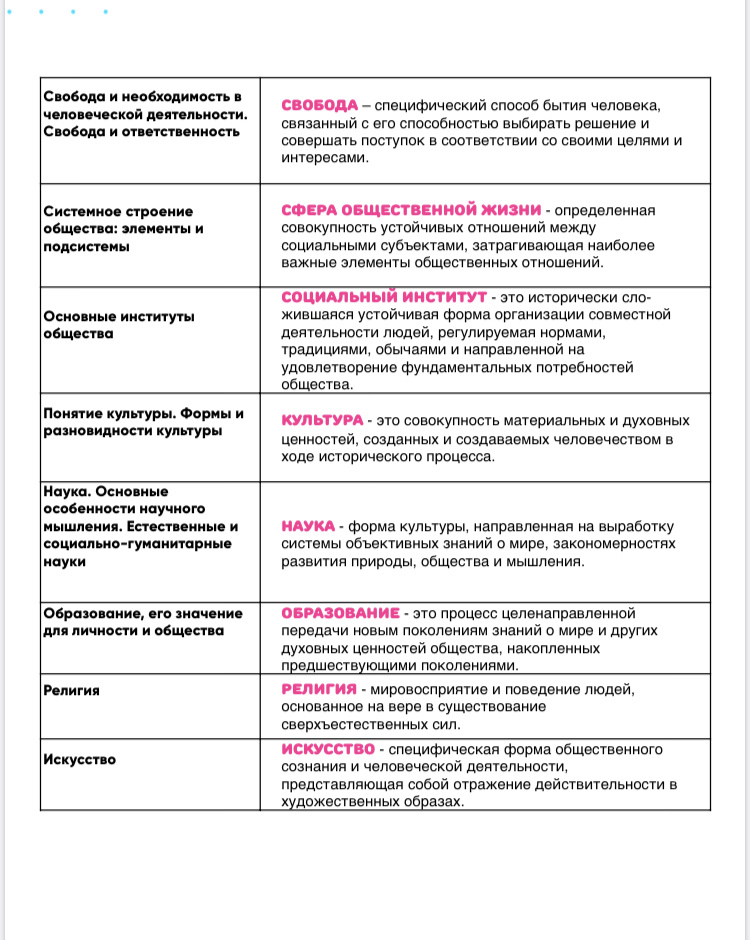 | | |
|---|---|
| Свобода и необходимость в человеческой деятельности. Свобода и ответственность | СВОБОДА – специфический способ бытия человека, связанный с его способностью выбирать решение и совершать поступок в соответствии со своими целями и интересами. |
| Системное строение общества: элементы и подсистемы | СФЕРА ОБЩЕСТВЕННОЙ ЖИЗНИ - определенная совокупность устойчивых отношений между социальными субъектами, затрагивающая наиболее важные элементы общественных отношений. |
| Основные институты общества | СОЦИАЛЬНЫЙ ИНСТИТУТ - это исторически сложившаяся устойчивая форма организации совместной деятельности людей, регулируемая нормами, традициями, обычаями и направленной на удовлетворение фундаментальных потребностей общества. |
| Понятие культуры. Формы и разновидности культуры | КУЛЬТУРА - это совокупность материальных и духовных ценностей, созданных и создаваемых человечеством в ходе исторического процесса. |
| Наука. Основные особенности научного мышления. Естественные и социально-гуманитарные науки | НАУКА - форма культуры, направленная на выработку системы объективных знаний о мире, закономерностях развития природы, общества и мышления. |
| Образование, его значение для личности и общества | ОБРАЗОВАНИЕ - это процесс целенаправленной передачи новым поколениям знаний о мире и других духовных ценностей общества, накопленных предшествующими поколениями. |
| Религия | РЕЛИГИЯ - мировосприятие и поведение людей, основанное на вере в существование сверхъестественных сил. |
| Искусство | ИСКУССТВО - специфическая форма общественного сознания и человеческой деятельности, представляющая собой отражение действительности в художественных образах. |